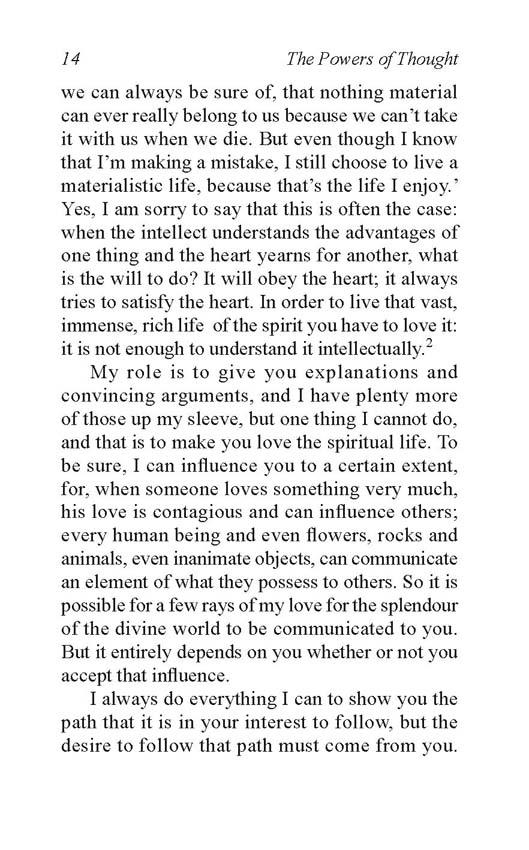 14 The Powers of Thought

we can always be sure of, that nothing material can ever really belong to us because we can't take it with us when we die. But even though I know that I'm making a mistake, I still choose to live a materialistic life, because that's the life I enjoy.' Yes, I am sorry to say that this is often the case: when the intellect understands the advantages of one thing and the heart yearns for another, what is the will to do? It will obey the heart; it always tries to satisfy the heart. In order to live that vast, immense, rich life of the spirit you have to love it: it is not enough to understand it intellectually.$^2$

My role is to give you explanations and convincing arguments, and I have plenty more of those up my sleeve, but one thing I cannot do, and that is to make you love the spiritual life. To be sure, I can influence you to a certain extent, for, when someone loves something very much, his love is contagious and can influence others; every human being and even flowers, rocks and animals, even inanimate objects, can communicate an element of what they possess to others. So it is possible for a few rays of my love for the splendour of the divine world to be communicated to you. But it entirely depends on you whether or not you accept that influence.

I always do everything I can to show you the path that it is in your interest to follow, but the desire to follow that path must come from you.